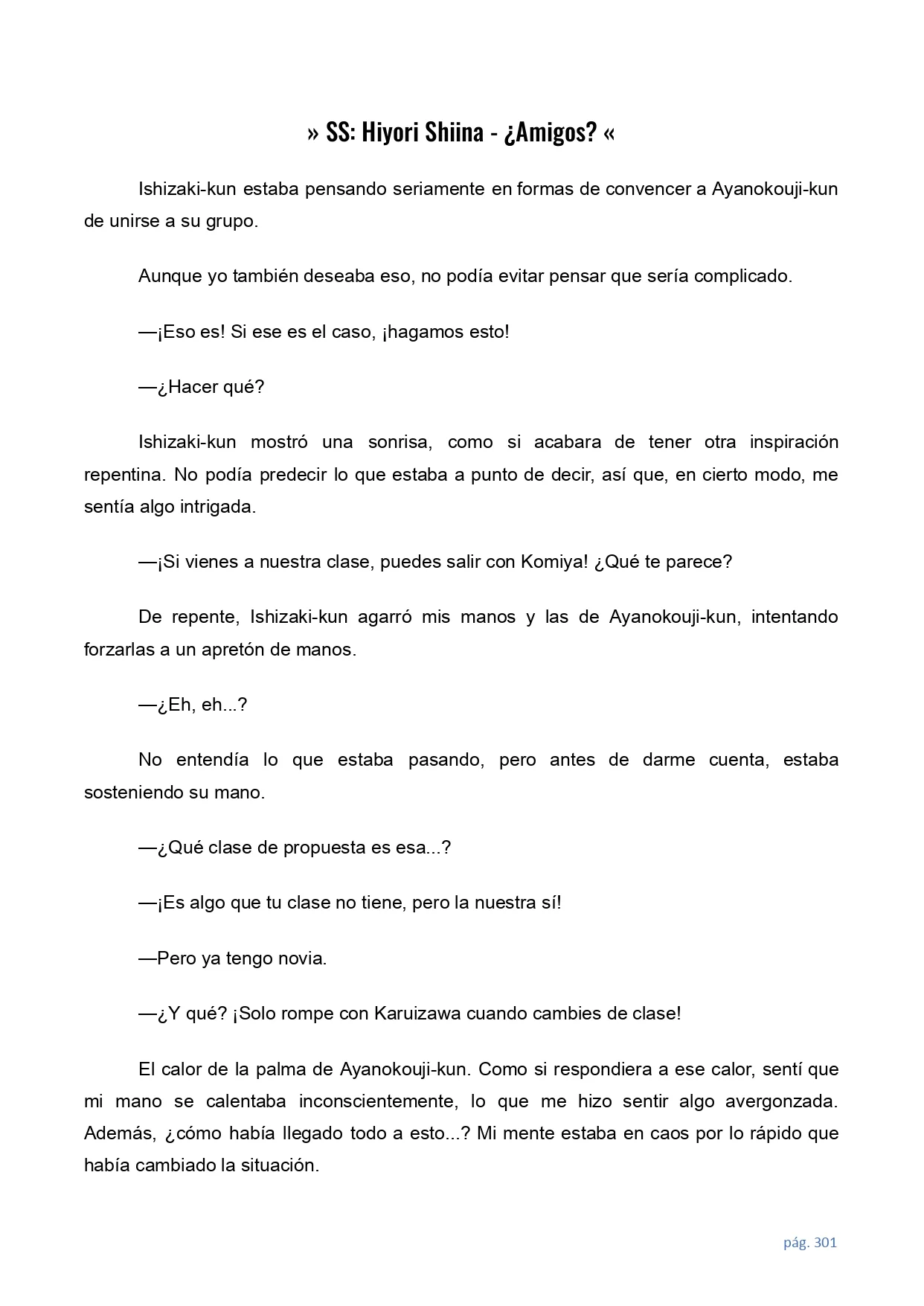 » SS: Hiyori Shiina - ¿Amigos? «

Ishizaki-kun estaba pensando seriamente en formas de convencer a Ayanokouji-kun de unirse a su grupo.

Aunque yo también deseaba eso, no podía evitar pensar que sería complicado.

—¡Eso es! Si ese es el caso, ¡hagamos esto!

—¿Hacer qué?

Ishizaki-kun mostró una sonrisa, como si acabara de tener otra inspiración repentina. No podía predecir lo que estaba a punto de decir, así que, en cierto modo, me sentía algo intrigada.

—¡Si vienes a nuestra clase, puedes salir con Komiya! ¿Qué te parece?

De repente, Ishizaki-kun agarró mis manos y las de Ayanokouji-kun, intentando forzarlas a un apretón de manos.

—¿Eh, eh...?

No entendía lo que estaba pasando, pero antes de darme cuenta, estaba sosteniendo su mano.

—¿Qué clase de propuesta es esa...?

—¡Es algo que tu clase no tiene, pero la nuestra sí!

—Pero ya tengo novia.

—¿Y qué? ¡Solo rompe con Karuizawa cuando cambies de clase!

El calor de la palma de Ayanokouji-kun. Como si respondiera a ese calor, sentí que mi mano se calentaba inconscientemente, lo que me hizo sentir algo avergonzada. Además, ¿cómo había llegado todo a esto...? Mi mente estaba en caos por lo rápido que había cambiado la situación.

pág. 301